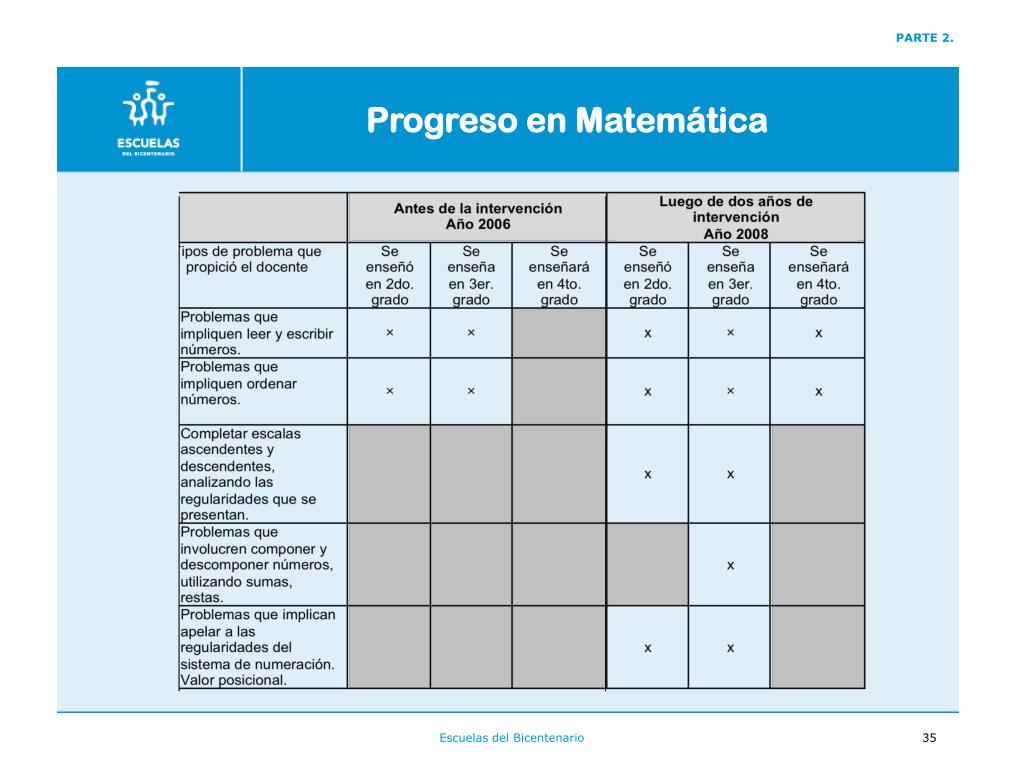 PARTE 2.

ESCUELAS
DEL BICENTENARIO

Progreso en Matemática

| | Antes de la intervención Año 2006 | | | Luego de dos años de intervención Año 2008 | | |
|---|---|---|---|---|---|---|
| ipos de problema que propició el docente | Se enseñó en 2do. grado | Se enseña en 3er. grado | Se enseñará en 4to. grado | Se enseñó en 2do. grado | Se enseña en 3er. grado | Se enseñará en 4to. grado |
| Problemas que impliquen leer y escribir números. | × | × | | x | × | x |
| Problemas que impliquen ordenar números. | × | × | | x | × | x |
| Completar escalas ascendentes y descendentes, analizando las regularidades que se presentan. | | | | x | x | |
| Problemas que involucren componer y descomponer números, utilizando sumas, restas. | | | | | x | |
| Problemas que implican apelar a las regularidades del sistema de numeración. Valor posicional. | | | | x | x | |

Escuelas del Bicentenario

35